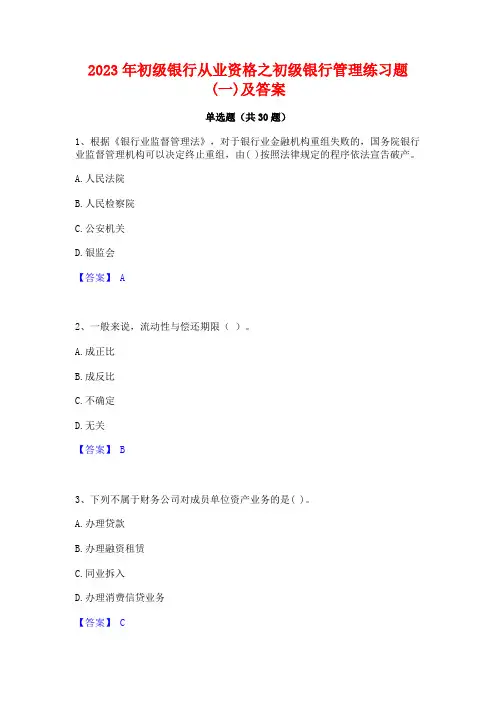 2023 年初级银行从业资格之初级银行管理练习题(一)及答案

单选题（共 30 题）

1、根据《银行业监督管理法》，对于银行业金融机构重组失败的，国务院银行业监督管理机构可以决定终止重组，由( )按照法律规定的程序依法宣告破产。

A. 人民法院

B. 人民检察院

C. 公安机关

D. 银监会

【答案】 A

2、一般来说，流动性与偿还期限（ ）。

A. 成正比

B. 成反比

C. 不确定

D. 无关

【答案】 B

3、下列不属于财务公司对成员单位资产业务的是( )。

A. 办理贷款

B. 办理融资租赁

C. 同业拆入

D. 办理消费信贷业务

【答案】 C